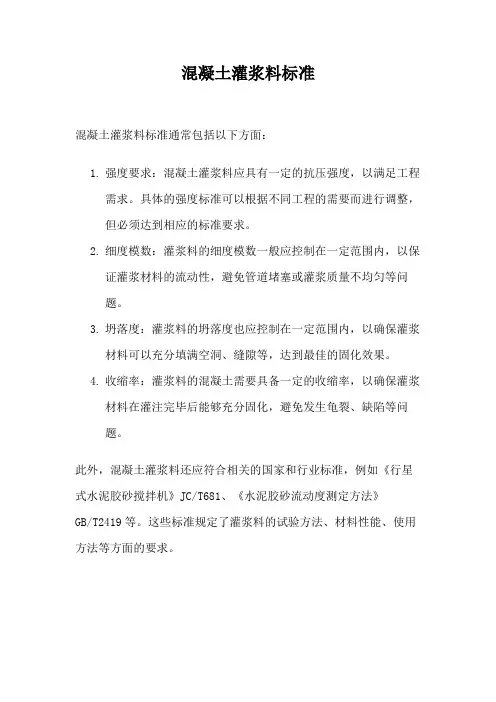 混凝土灌浆料标准

混凝土灌浆料标准通常包括以下方面：

1. 强度要求：混凝土灌浆料应具有一定的抗压强度，以满足工程需求。具体的强度标准可以根据不同工程的需要而进行调整，但必须达到相应的标准要求。
2. 细度模数：灌浆料的细度模数一般应控制在一定范围内，以保证灌浆材料的流动性，避免管道堵塞或灌浆质量不均匀等问题。
3. 坍落度：灌浆料的坍落度也应控制在一定范围内，以确保灌浆材料可以充分填满空洞、缝隙等，达到最佳的固化效果。
4. 收缩率：灌浆料的混凝土需要具备一定的收缩率，以确保灌浆材料在灌注完毕后能够充分固化，避免发生龟裂、缺陷等问题。

此外，混凝土灌浆料还应符合相关的国家和行业标准，例如《行星式水泥胶砂搅拌机》JC/T681、《水泥胶砂流动度测定方法》GB/T2419等。这些标准规定了灌浆料的试验方法、材料性能、使用方法等方面的要求。